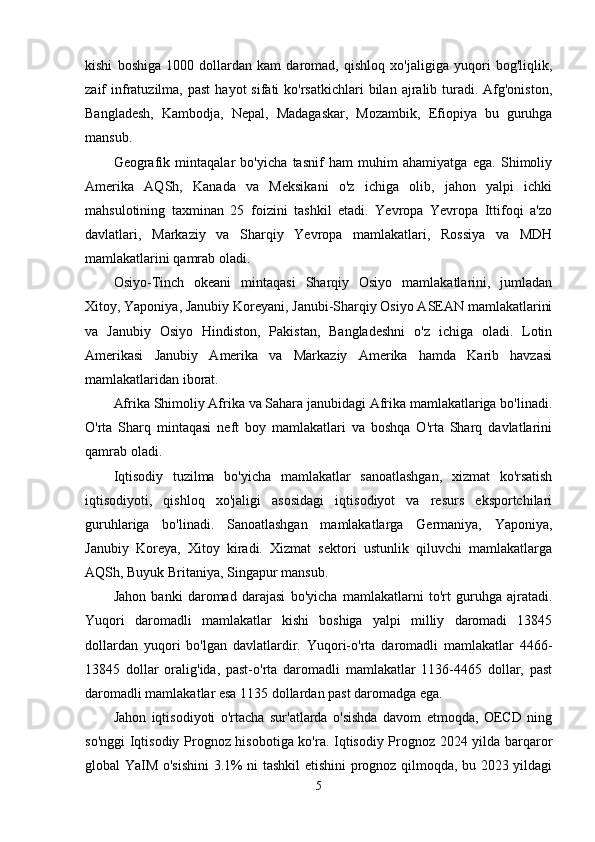 kishi boshiga 1000 dollardan kam daromad, qishloq xo'jaligiga yuqori bog'liqlik, zaif infratuzilma, past hayot sifati ko'rsatkichlari bilan ajralib turadi. Afg'oniston, Bangladesh, Kambodja, Nepal, Madagaskar, Mozambik, Efiopiya bu guruhga mansub.

Geografik mintaqalar bo'yicha tasnif ham muhim ahamiyatga ega. Shimoliy Amerika AQSh, Kanada va Meksikani o'z ichiga olib, jahon yalpi ichki mahsulotining taxminan 25 foizini tashkil etadi. Yevropa Yevropa Ittifoqi a'zo davlatlari, Markaziy va Sharqiy Yevropa mamlakatlari, Rossiya va MDH mamlakatlarini qamrab oladi.

Osiyo-Tinch okeani mintaqasi Sharqiy Osiyo mamlakatlarini, jumladan Xitoy, Yaponiya, Janubiy Koreyani, Janubi-Sharqiy Osiyo ASEAN mamlakatlarini va Janubiy Osiyo Hindiston, Pakistan, Bangladeshni o'z ichiga oladi. Lotin Amerikasi Janubiy Amerika va Markaziy Amerika hamda Karib havzasi mamlakatlaridan iborat.

Afrika Shimoliy Afrika va Sahara janubidagi Afrika mamlakatlariga bo'linadi. O'rta Sharq mintaqasi neft boy mamlakatlari va boshqa O'rta Sharq davlatlarini qamrab oladi.

Iqtisodiy tuzilma bo'yicha mamlakatlar sanoatlashgan, xizmat ko'rsatish iqtisodiyoti, qishloq xo'jaligi asosidagi iqtisodiyot va resurs eksportchilari guruhlariga bo'linadi. Sanoatlashgan mamlakatlarga Germaniya, Yaponiya, Janubiy Koreya, Xitoy kiradi. Xizmat sektori ustunlik qiluvchi mamlakatlarga AQSh, Buyuk Britaniya, Singapur mansub.

Jahon banki daromad darajasi bo'yicha mamlakatlarni to'rt guruhga ajratadi. Yuqori daromadli mamlakatlar kishi boshiga yalpi milliy daromadi 13845 dollardan yuqori bo'lgan davlatlardir. Yuqori-o'rta daromadli mamlakatlar 4466-13845 dollar oralig'ida, past-o'rta daromadli mamlakatlar 1136-4465 dollar, past daromadli mamlakatlar esa 1135 dollardan past daromadga ega.

Jahon iqtisodiyoti o'rtacha sur'atlarda o'sishda davom etmoqda, OECD ning so'nggi Iqtisodiy Prognoz hisobotiga ko'ra. Iqtisodiy Prognoz 2024 yilda barqaror global YaIM o'sishini 3.1% ni tashkil etishini prognoz qilmoqda, bu 2023 yildagi

5